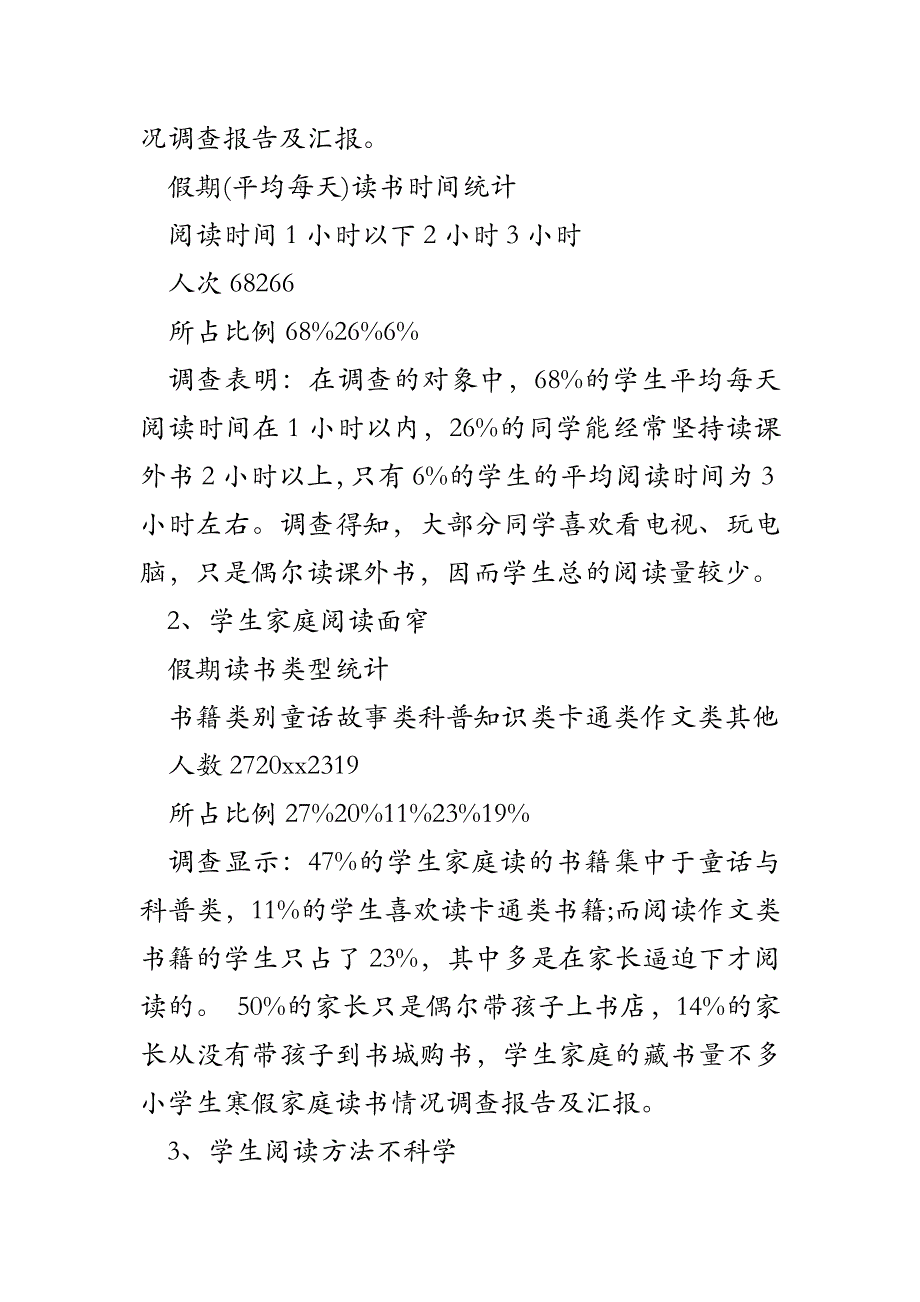 况调查报告及汇报。

假期(平均每天)读书时间统计

阅读时间 1 小时以下 2 小时 3 小时

人次 68266

所占比例 68%26%6%

调查表明：在调查的对象中，68%的学生平均每天阅读时间在 1 小时以内，26%的同学能经常坚持读课外书 2 小时以上，只有 6%的学生的平均阅读时间为 3 小时左右。调查得知，大部分同学喜欢看电视、玩电脑，只是偶尔读课外书，因而学生总的阅读量较少。

2、学生家庭阅读面窄

假期读书类型统计

书籍类别童话故事类科普知识类卡通类作文类其他

人数 2720xx2319

所占比例 27%20%11%23%19%

调查显示：47%的学生家庭读的书籍集中于童话与科普类，11%的学生喜欢读卡通类书籍;而阅读作文类书籍的学生只占了 23%，其中多是在家长逼迫下才阅读的。 50%的家长只是偶尔带孩子上书店，14%的家长从没有带孩子到书城购书，学生家庭的藏书量不多小学生寒假家庭读书情况调查报告及汇报。

3、学生阅读方法不科学